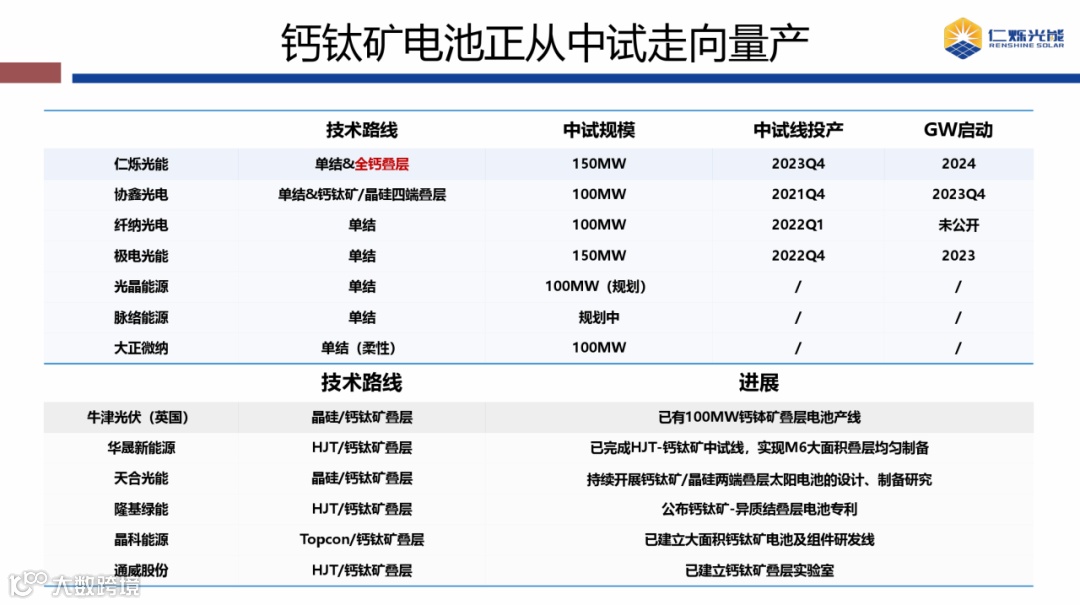 钙钛矿电池正从中试走向量产

仁烁光能
RENSHINE SOLAR

| | 技术路线 | 中试规模 | 中试线投产 | GW启动 |
|---|---|---|---|---|
| 仁烁光能 | 单结&全钙叠层 | 150MW | 2023Q4 | 2024 |
| 协鑫光电 | 单结&钙钛矿/晶硅四端叠层 | 100MW | 2021Q4 | 2023Q4 |
| 纤纳光电 | 单结 | 100MW | 2022Q1 | 未公开 |
| 极电光能 | 单结 | 150MW | 2022Q4 | 2023 |
| 光晶能源 | 单结 | 100MW（规划） | / | / |
| 脉络能源 | 单结 | 规划中 | / | / |
| 大正微纳 | 单结（柔性） | 100MW | / | / |

| | 技术路线 | 进展 |
|---|---|---|
| 牛津光伏（英国） | 晶硅/钙钛矿叠层 | 已有100MW钙钛矿叠层电池产线 |
| 华晟新能源 | HJT/钙钛矿叠层 | 已完成HJT-钙钛矿中试线，实现M6大面积叠层均匀制备 |
| 天合光能 | 晶硅/钙钛矿叠层 | 持续开展钙钛矿/晶硅两端叠层太阳电池的设计、制备研究 |
| 隆基绿能 | HJT/钙钛矿叠层 | 公布钙钛矿-异质结叠层电池专利 |
| 晶科能源 | Topcon/钙钛矿叠层 | 已建立大面积钙钛矿电池及组件研发线 |
| 通威股份 | HJT/钙钛矿叠层 | 已建立钙钛矿叠层实验室 |

大数跨境